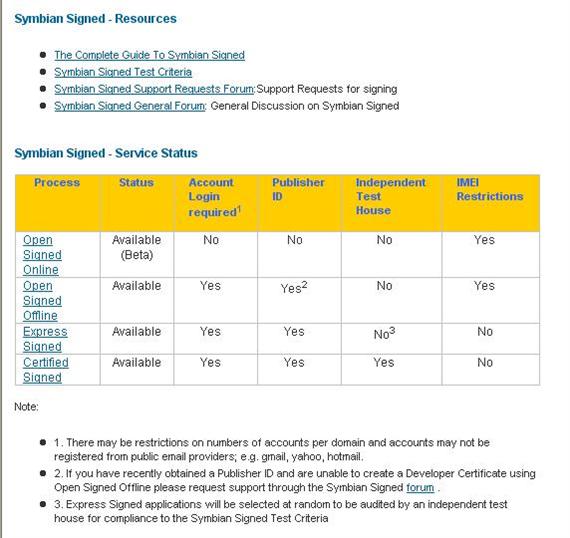 Symbian Signed - Resources

- The Complete Guide To Symbian Signed
- Symbian Signed Test Criteria
- Symbian Signed Support Requests Forum:Support Requests for signing
- Symbian Signed General Forum: General Discussion on Symbian Signed

Symbian Signed - Service Status

| Process | Status | Account Login required$^1$ | Publisher ID | Independent Test House | IMEI Restrictions |
|---|---|---|---|---|---|
| Open Signed Online | Available (Beta) | No | No | No | Yes |
| Open Signed Offline | Available | Yes | Yes$^2$ | No | Yes |
| Express Signed | Available | Yes | Yes | No$^3$ | No |
| Certified Signed | Available | Yes | Yes | Yes | No |

Note:

- 1. There may be restrictions on numbers of accounts per domain and accounts may not be registered from public email providers; e.g. gmail, yahoo, hotmail.
- 2. If you have recently obtained a Publisher ID and are unable to create a Developer Certificate using Open Signed Offline please request support through the Symbian Signed forum .
- 3. Express Signed applications will be selected at random to be audited by an independent test house for compliance to the Symbian Signed Test Criteria